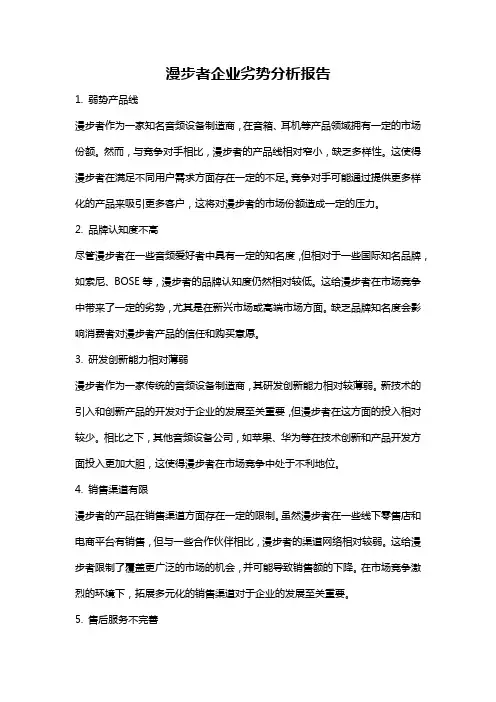 漫步者企业劣势分析报告

1. 弱势产品线

漫步者作为一家知名音频设备制造商，在音箱、耳机等产品领域拥有一定的市场份额。然而，与竞争对手相比，漫步者的产品线相对窄小，缺乏多样性。这使得漫步者在满足不同用户需求方面存在一定的不足。竞争对手可能通过提供更多样化的产品来吸引更多客户，这将对漫步者的市场份额造成一定的压力。

2. 品牌认知度不高

尽管漫步者在一些音频爱好者中具有一定的知名度，但相对于一些国际知名品牌，如索尼、BOSE 等，漫步者的品牌认知度仍然相对较低。这给漫步者在市场竞争中带来了一定的劣势，尤其是在新兴市场或高端市场方面。缺乏品牌知名度会影响消费者对漫步者产品的信任和购买意愿。

3. 研发创新能力相对薄弱

漫步者作为一家传统的音频设备制造商，其研发创新能力相对较薄弱。新技术的引入和创新产品的开发对于企业的发展至关重要，但漫步者在这方面的投入相对较少。相比之下，其他音频设备公司，如苹果、华为等在技术创新和产品开发方面投入更加大胆，这使得漫步者在市场竞争中处于不利地位。

4. 销售渠道有限

漫步者的产品在销售渠道方面存在一定的限制。虽然漫步者在一些线下零售店和电商平台有销售，但与一些合作伙伴相比，漫步者的渠道网络相对较弱。这给漫步者限制了覆盖更广泛的市场的机会，并可能导致销售额的下降。在市场竞争激烈的环境下，拓展多元化的销售渠道对于企业的发展至关重要。

5. 售后服务不完善